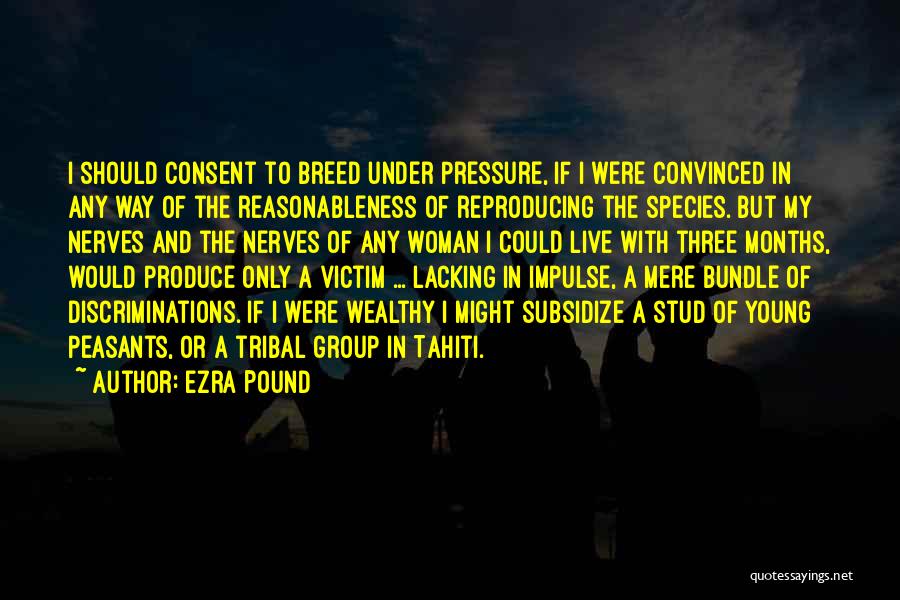 I SHOULD CONSENT TO BREED UNDER PRESSURE, IF I WERE CONVINCED IN ANY WAY OF THE REASONABLENESS OF REPRODUCING THE SPECIES. BUT MY NERVES AND THE NERVES OF ANY WOMAN I COULD LIVE WITH THREE MONTHS, WOULD PRODUCE ONLY A VICTIM ... LACKING IN IMPULSE, A MERE BUNDLE OF DISCRIMINATIONS. IF I WERE WEALTHY I MIGHT SUBSIDIZE A STUD OF YOUNG PEASANTS, OR A TRIBAL GROUP IN TAHITI.

~ AUTHOR: EZRA POUND

quotessayings.net